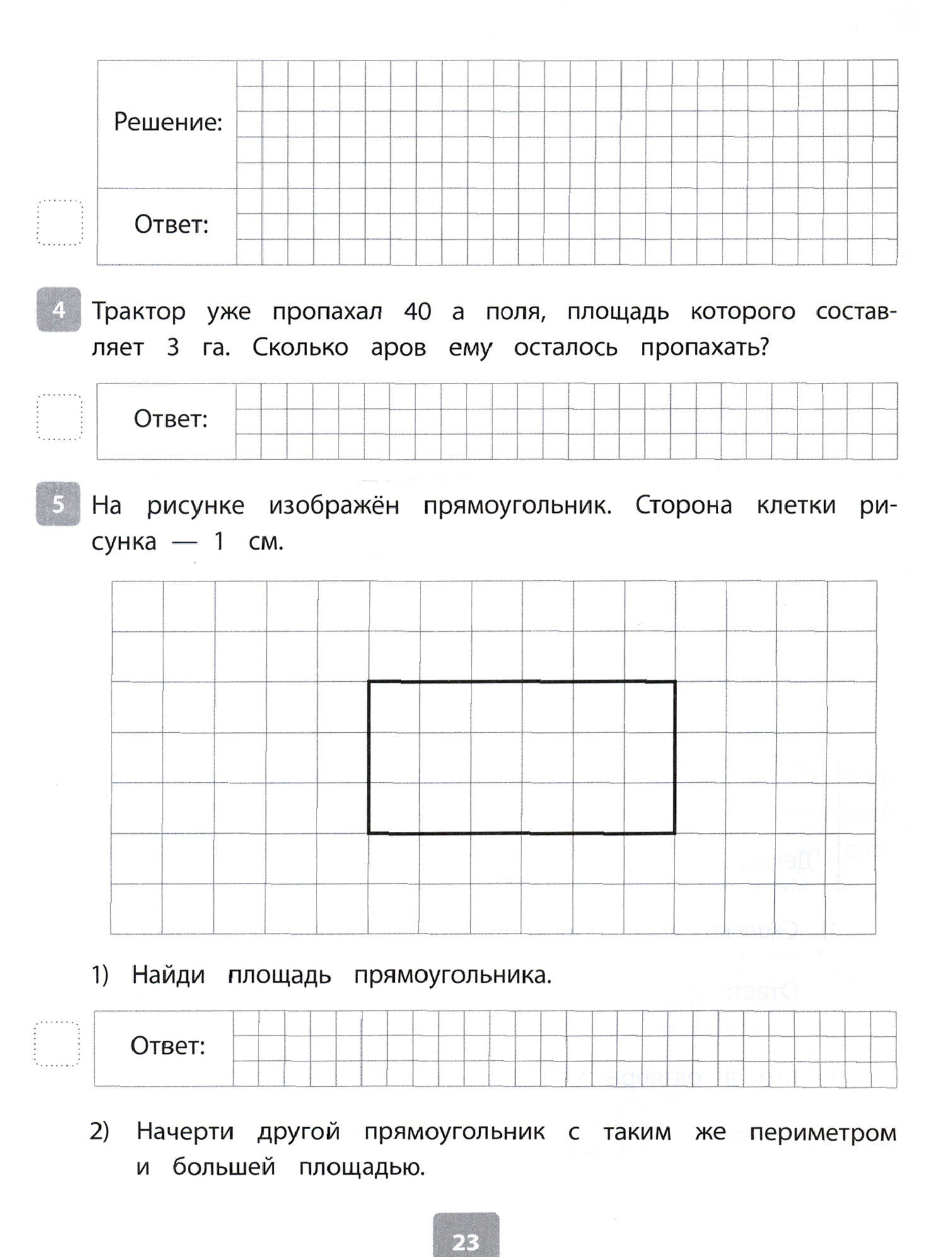 Решение:

Ответ:

4 Трактор уже пропахал 40 а поля, площадь которого составляет 3 га. Сколько аров ему осталось пропахать?

Ответ:

5 На рисунке изображён прямоугольник. Сторона клетки рисунка — 1 см.

1) Найди площадь прямоугольника.

Ответ:

2) Начерти другой прямоугольник с таким же периметром и большей площадью.

23